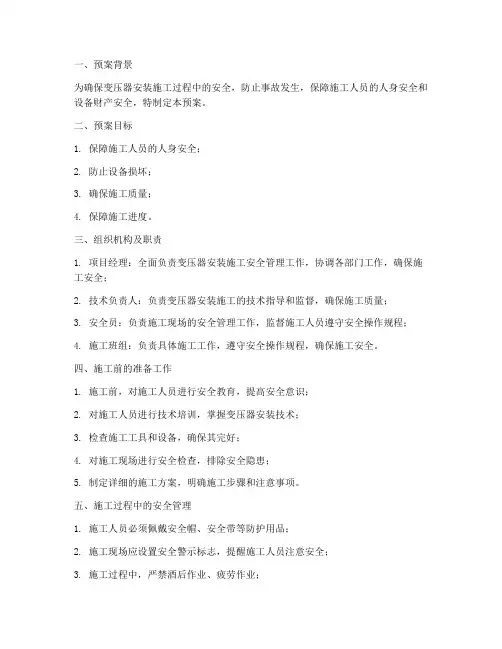 一、预案背景

为确保变压器安装施工过程中的安全，防止事故发生，保障施工人员的人身安全和设备财产安全，特制定本预案。

二、预案目标

1. 保障施工人员的人身安全；

2. 防止设备损坏；

3. 确保施工质量；

4. 保障施工进度。

三、组织机构及职责

1. 项目经理：全面负责变压器安装施工安全管理工作，协调各部门工作，确保施工安全；

2. 技术负责人：负责变压器安装施工的技术指导和监督，确保施工质量；

3. 安全员：负责施工现场的安全管理工作，监督施工人员遵守安全操作规程；

4. 施工班组：负责具体施工工作，遵守安全操作规程，确保施工安全。

四、施工前的准备工作

1. 施工前，对施工人员进行安全教育，提高安全意识；

2. 对施工人员进行技术培训，掌握变压器安装技术；

3. 检查施工工具和设备，确保其完好；

4. 对施工现场进行安全检查，排除安全隐患；

5. 制定详细的施工方案，明确施工步骤和注意事项。

五、施工过程中的安全管理

1. 施工人员必须佩戴安全帽、安全带等防护用品；

2. 施工现场应设置安全警示标志，提醒施工人员注意安全；

3. 施工过程中，严禁酒后作业、疲劳作业；